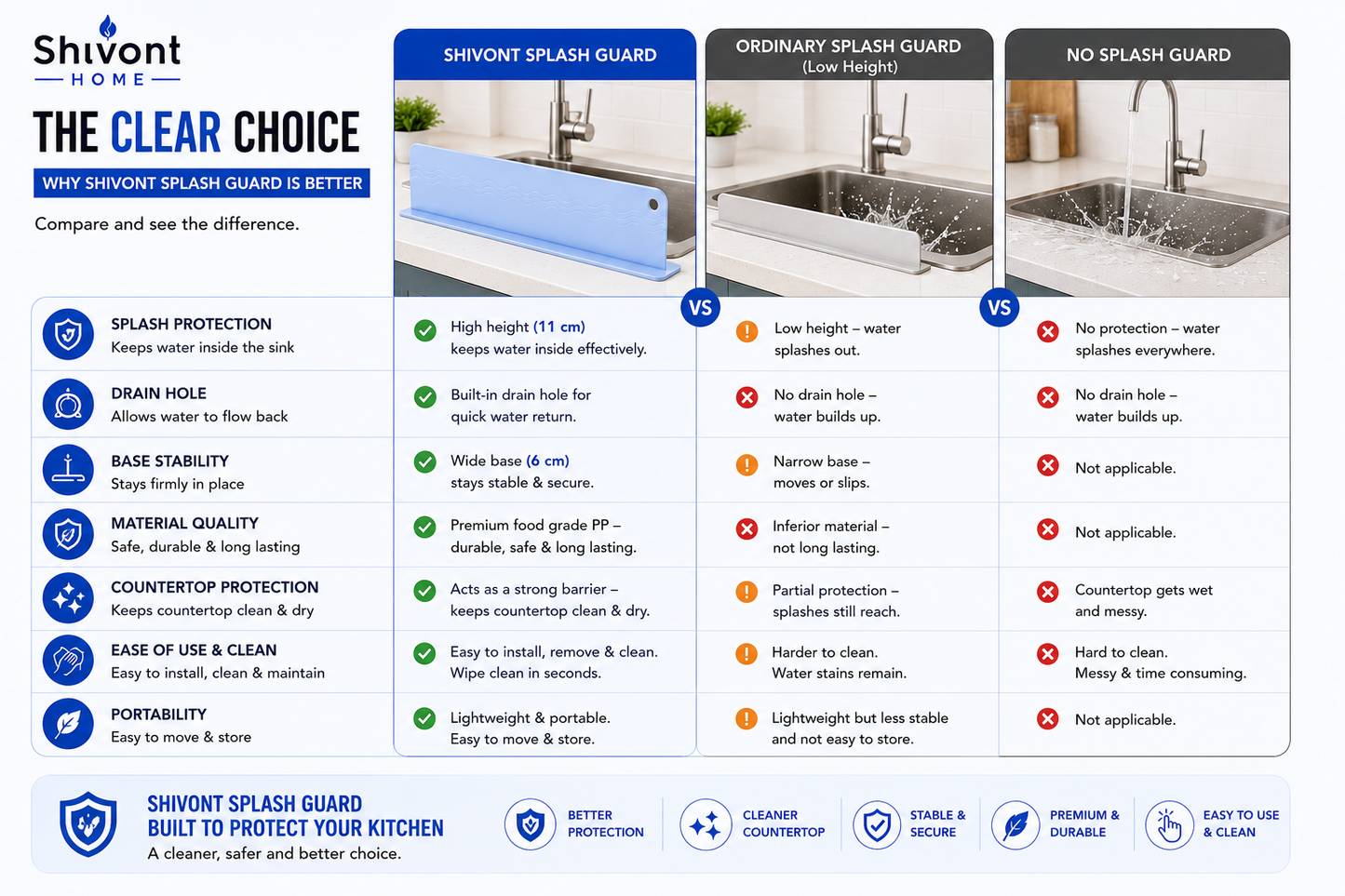 Shivont
HOME

THE CLEAR CHOICE

WHY SHIVONT SPLASH GUARD IS BETTER

Compare and see the difference.

|  | SHIVONT SPLASH GUARD | ORDINARY SPLASH GUARD (Low Height) | NO SPLASH GUARD |
|---|---|---|---|
| SPLASH PROTECTION Keeps water inside the sink | High height (11 cm) keeps water inside effectively. | Low height – water splashes out. | No protection – water splashes everywhere. |
| DRAIN HOLE Allows water to flow back | Built-in drain hole for quick water return. | No drain hole – water builds up. | No drain hole – water builds up. |
| BASE STABILITY Stays firmly in place | Wide base (6 cm) stays stable & secure. | Narrow base – moves or slips. | Not applicable. |
| MATERIAL QUALITY Safe, durable & long lasting | Premium food grade PP – durable, safe & long lasting. | Inferior material – not long lasting. | Not applicable. |
| COUNTERTOP PROTECTION Keeps countertop clean & dry | Acts as a strong barrier – keeps countertop clean & dry. | Partial protection – splashes still reach. | Countertop gets wet and messy. |
| EASE OF USE & CLEAN Easy to install, clean & maintain | Easy to install, remove & clean. Wipe clean in seconds. | Harder to clean. Water stains remain. | Hard to clean. Messy & time consuming. |
| PORTABILITY Easy to move & store | Lightweight & portable. Easy to move & store. | Lightweight but less stable and not easy to store. | Not applicable. |

VS
VS

SHIVONT SPLASH GUARD
BUILT TO PROTECT YOUR KITCHEN
A cleaner, safer and better choice.

BETTER PROTECTION
CLEANER COUNTERTOP
STABLE & SECURE
PREMIUM & DURABLE
EASY TO USE & CLEAN